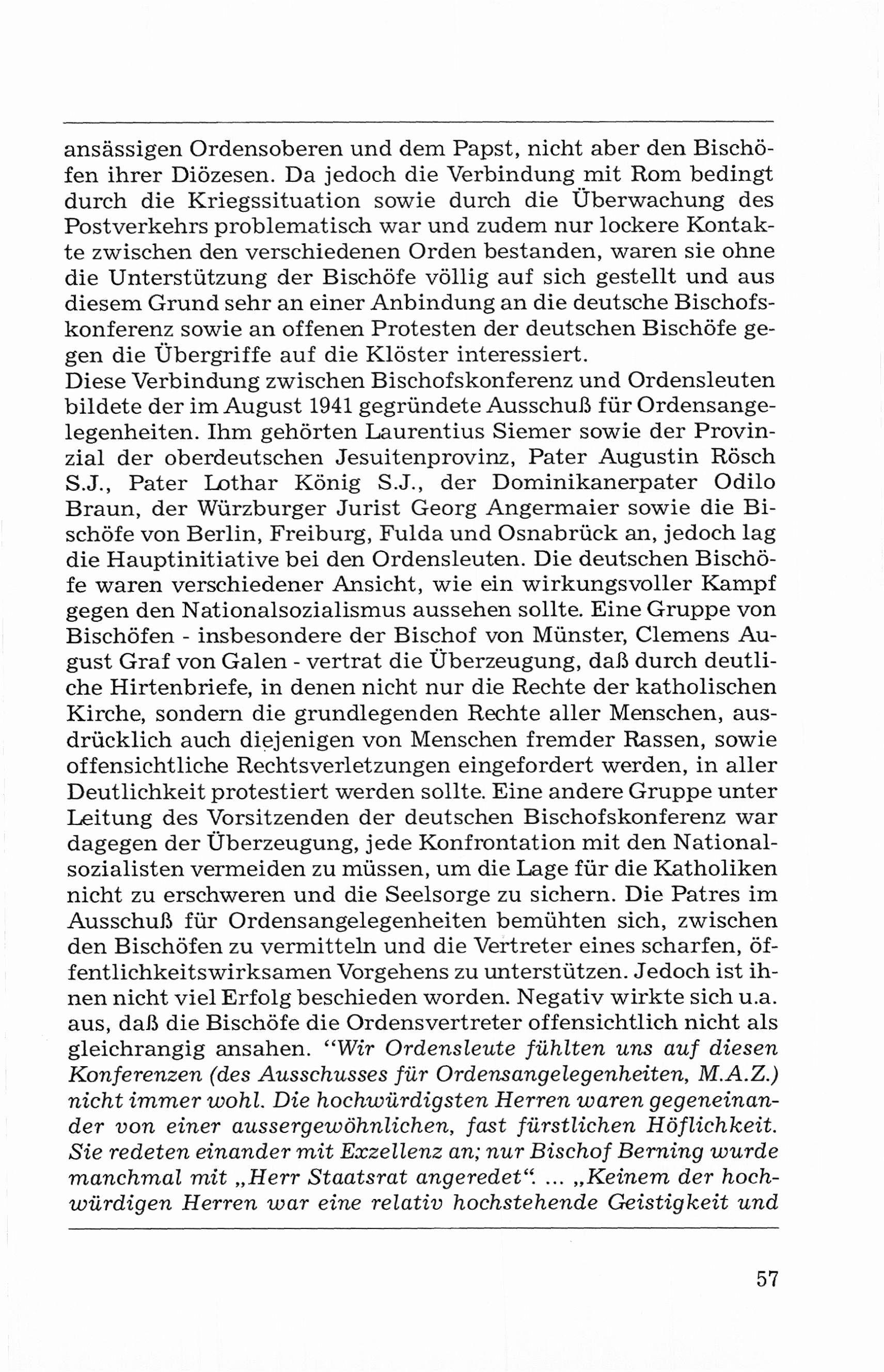 ansässigen Ordensoberen und dem Papst, nicht aber den Bischöfen ihrer Diözesen. Da jedoch die Verbindung mit Rom bedingt durch die Kriegssituation sowie durch die Überwachung des Postverkehrs problematisch war und zudem nur lockere Kontakte zwischen den verschiedenen Orden bestanden, waren sie ohne die Unterstützung der Bischöfe völlig auf sich gestellt und aus diesem Grund sehr an einer Anbindung an die deutsche Bischofskonferenz sowie an offenen Protesten der deutschen Bischöfe gegen die Übergriffe auf die Klöster interessiert.
Diese Verbindung zwischen Bischofskonferenz und Ordensleuten bildete der im August 1941 gegründete Ausschuß für Ordensangelegenheiten. Ihm gehörten Laurentius Siemer sowie der Provinzial der oberdeutschen Jesuitenprovinz, Pater Augustin Rösch S.J., Pater Lothar König S.J., der Dominikanerpater Odilo Braun, der Würzburger Jurist Georg Angermaier sowie die Bischöfe von Berlin, Freiburg, Fulda und Osnabrück an, jedoch lag die Hauptinitiative bei den Ordensleuten. Die deutschen Bischöfe waren verschiedener Ansicht, wie ein wirkungsvoller Kampf gegen den Nationalsozialismus aussehen sollte. Eine Gruppe von Bischöfen - insbesondere der Bischof von Münster, Clemens August Graf von Galen - vertrat die Überzeugung, daß durch deutliche Hirtenbriefe, in denen nicht nur die Rechte der katholischen Kirche, sondern die grundlegenden Rechte aller Menschen, ausdrücklich auch diejenigen von Menschen fremder Rassen, sowie offensichtliche Rechtsverletzungen eingefordert werden, in aller Deutlichkeit protestiert werden sollte. Eine andere Gruppe unter Leitung des Vorsitzenden der deutschen Bischofskonferenz war dagegen der Überzeugung, jede Konfrontation mit den Nationalsozialisten vermeiden zu müssen, um die Lage für die Katholiken nicht zu erschweren und die Seelsorge zu sichern. Die Patres im Ausschuß für Ordensangelegenheiten bemühten sich, zwischen den Bischöfen zu vermitteln und die Vertreter eines scharfen, öffentlichkeitswirksamen Vorgehens zu unterstützen. Jedoch ist ihnen nicht viel Erfolg beschieden worden. Negativ wirkte sich u.a. aus, daß die Bischöfe die Ordensvertreter offensichtlich nicht als gleichrangig ansahen. “Wir Ordensleute fühlten uns auf diesen Konferenzen (des Ausschusses für Ordensangelegenheiten, M.A.Z.) nicht immer wohl. Die hochwürdigsten Herren waren gegeneinander von einer aussergewöhnlichen, fast fürstlichen Höflichkeit. Sie redeten einander mit Exzellenz an; nur Bischof Berning wurde manchmal mit „Herr Staatsrat angeredet“. ... „Keinem der hochwürdigen Herren war eine relativ hochstehende Geistigkeit und

57